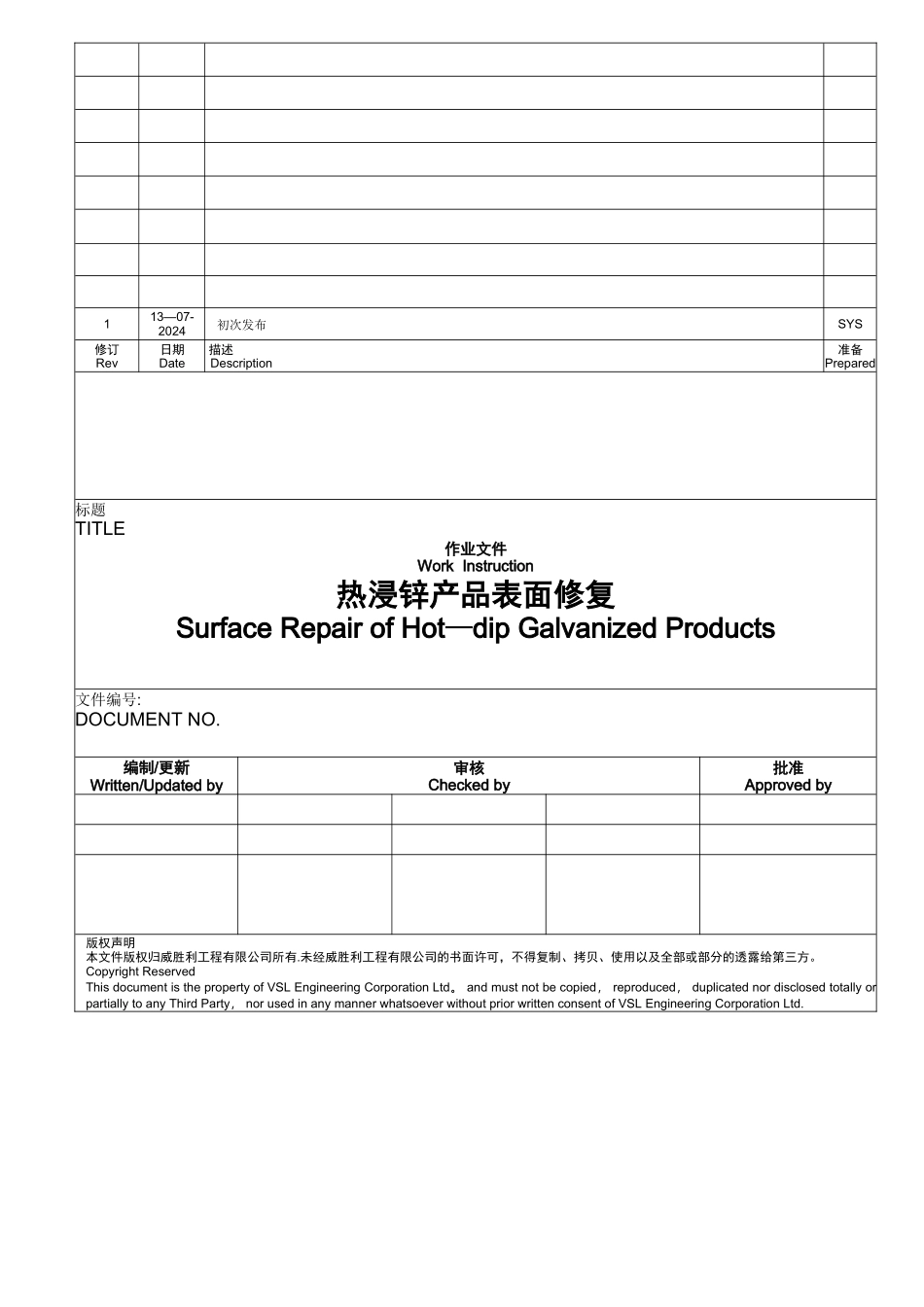 | | | | |
|---|---|---|---|
| | | | |
| | | | |
| | | | |
| | | | |
| | | | |
| | | | |
| | | | |
| | | | |
| 1 | 13—07-2024 | 初次发布 | SYS |
| 修订 Rev | 日期 Date | 描述 Description | 准备 Prepared |

标题
TITLE

作业文件
Work Instruction

热浸锌产品表面修复
Surface Repair of Hot—dip Galvanized Products

文件编号:
DOCUMENT NO.

| 编制/更新 Written/Updated by | 审核 Checked by | | | 批准 Approved by |
|---|---|---|---|---|
| | | | | |
| | | | | |
| | | | | |

版权声明
本文件版权归威胜利工程有限公司所有.未经威胜利工程有限公司的书面许可，不得复制、拷贝、使用以及全部或部分的透露给第三方。
Copyright Reserved
This document is the property of VSL Engineering Corporation Ltd。 and must not be copied， reproduced， duplicated nor disclosed totally or partially to any Third Party， nor used in any manner whatsoever without prior written consent of VSL Engineering Corporation Ltd.